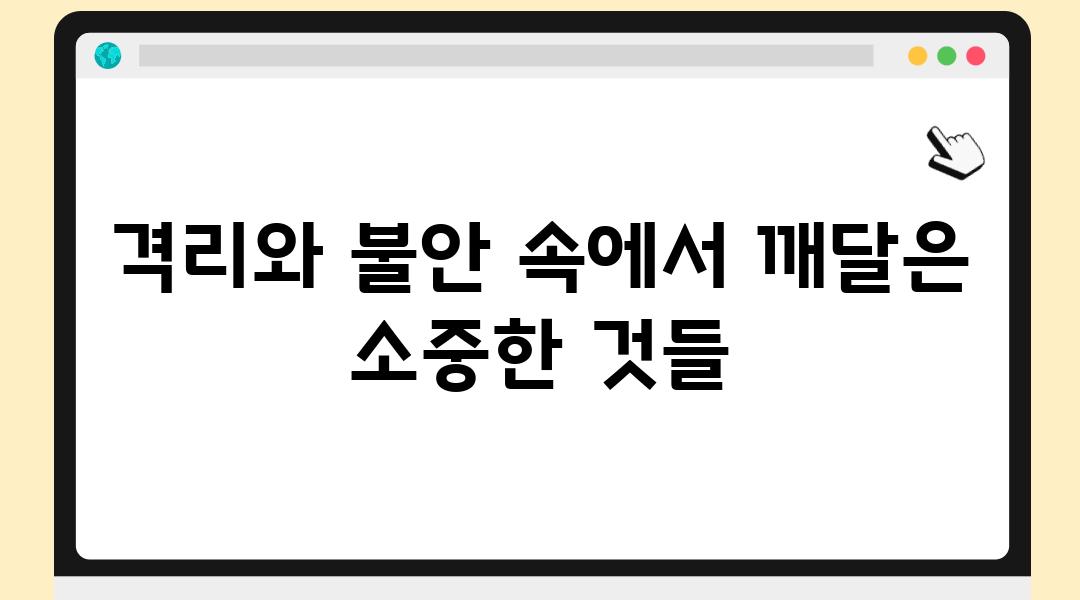 격리와 불안 속에서 깨달은 소중한 것들